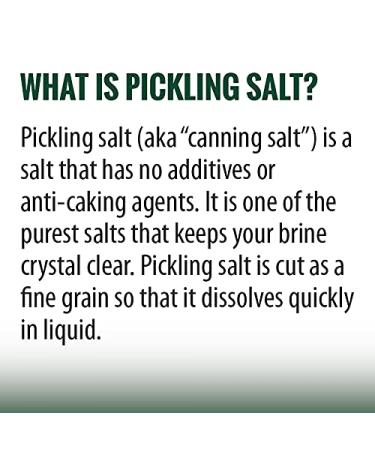 WHAT IS PICKLING SALT?

Pickling salt (aka "canning salt") is a salt that has no additives or anti-caking agents. It is one of the purest salts that keeps your brine crystal clear. Pickling salt is cut as a fine grain so that it dissolves quickly in liquid.